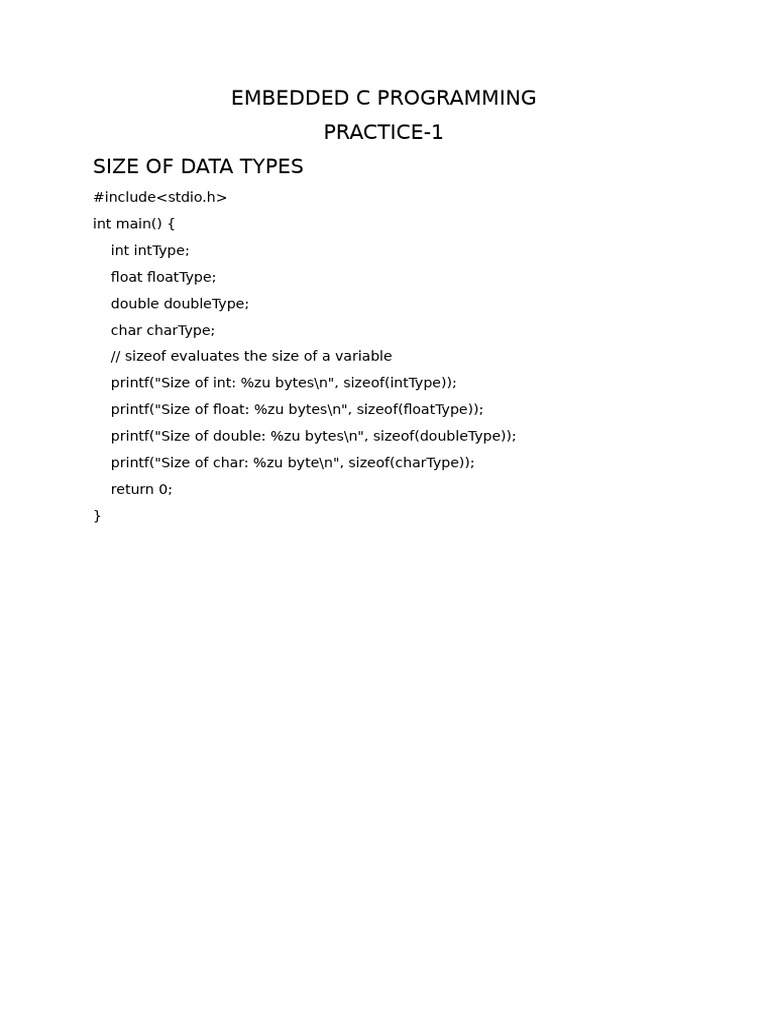 EMBEDDED C PROGRAMMING

PRACTICE-1

SIZE OF DATA TYPES

#include<stdio.h>
int main() {
    int intType;
    float floatType;
    double doubleType;
    char charType;
    // sizeof evaluates the size of a variable
    printf("Size of int: %zu bytes\n", sizeof(intType));
    printf("Size of float: %zu bytes\n", sizeof(floatType));
    printf("Size of double: %zu bytes\n", sizeof(doubleType));
    printf("Size of char: %zu byte\n", sizeof(charType));
    return 0;
}